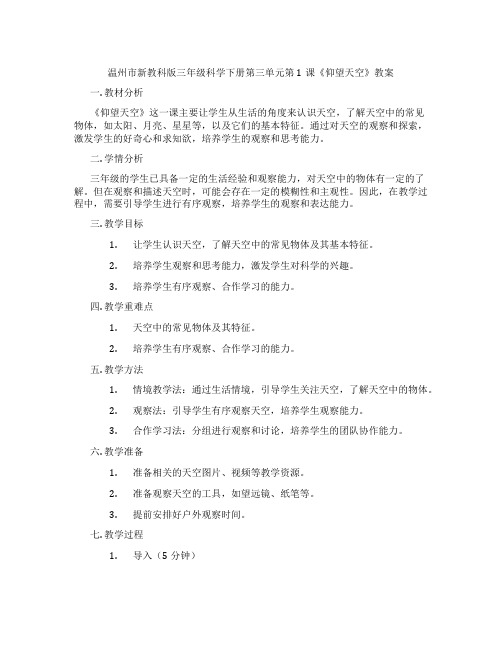 温州市新教科版三年级科学下册第三单元第1课《仰望天空》教案

一. 教材分析

《仰望天空》这一课主要让学生从生活的角度来认识天空，了解天空中的常见物体，如太阳、月亮、星星等，以及它们的基本特征。通过对天空的观察和探索，激发学生的好奇心和求知欲，培养学生的观察和思考能力。

二. 学情分析

三年级的学生已具备一定的生活经验和观察能力，对天空中的物体有一定的了解。但在观察和描述天空时，可能会存在一定的模糊性和主观性。因此，在教学过程中，需要引导学生进行有序观察，培养学生的观察和表达能力。

三. 教学目标

1. 让学生认识天空，了解天空中的常见物体及其基本特征。

2. 培养学生观察和思考能力，激发学生对科学的兴趣。

3. 培养学生有序观察、合作学习的能力。

四. 教学重难点

1. 天空中的常见物体及其特征。

2. 培养学生有序观察、合作学习的能力。

五. 教学方法

1. 情境教学法：通过生活情境，引导学生关注天空，了解天空中的物体。

2. 观察法：引导学生有序观察天空，培养学生观察能力。

3. 合作学习法：分组进行观察和讨论，培养学生的团队协作能力。

六. 教学准备

1. 准备相关的天空图片、视频等教学资源。

2. 准备观察天空的工具，如望远镜、纸笔等。

3. 提前安排好户外观察时间。

七. 教学过程

1. 导入（5分钟）